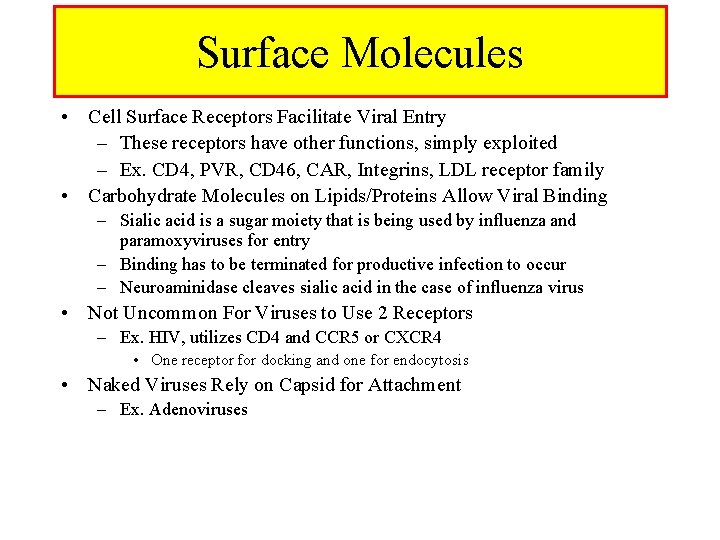 Surface Molecules

• Cell Surface Receptors Facilitate Viral Entry
  – These receptors have other functions, simply exploited
  – Ex. CD4, PVR, CD46, CAR, Integrins, LDL receptor family
• Carbohydrate Molecules on Lipids/Proteins Allow Viral Binding
  – Sialic acid is a sugar moiety that is being used by influenza and paramoxyviruses for entry
  – Binding has to be terminated for productive infection to occur
  – Neuroaminidase cleaves sialic acid in the case of influenza virus
• Not Uncommon For Viruses to Use 2 Receptors
  – Ex. HIV, utilizes CD4 and CCR5 or CXCR4
    • One receptor for docking and one for endocytosis
• Naked Viruses Rely on Capsid for Attachment
  – Ex. Adenoviruses